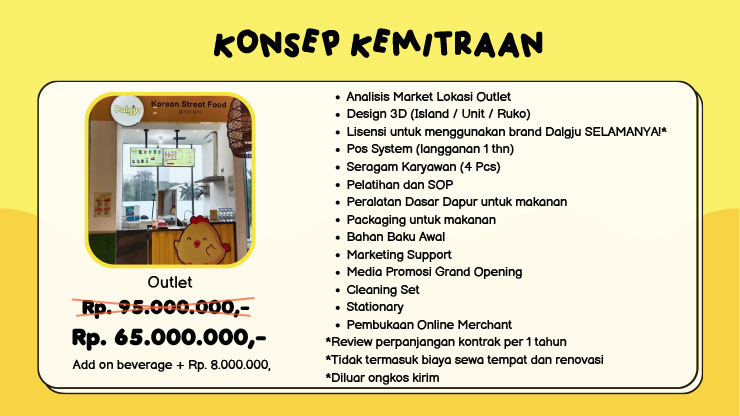 KONSEP KEMITRAAN

Dalgju
Korean Street Food

Outlet
Rp. 95.000.000,-
Rp. 65.000.000,-
Add on beverage + Rp. 8.000.000,

- Analisis Market Lokasi Outlet
- Design 3D (Island / Unit / Ruko)
- Lisensi untuk menggunakan brand Dalgju SELAMANYA!*
- Pos System (langganan 1 thn)
- Seragam Karyawan (4 Pcs)
- Pelatihan dan SOP
- Peralatan Dasar Dapur untuk makanan
- Packaging untuk makanan
- Bahan Baku Awal
- Marketing Support
- Media Promosi Grand Opening
- Cleaning Set
- Stationary
- Pembukaan Online Merchant

*Review perpanjangan kontrak per 1 tahun
*Tidak termasuk biaya sewa tempat dan renovasi
*Diluar ongkos kirim